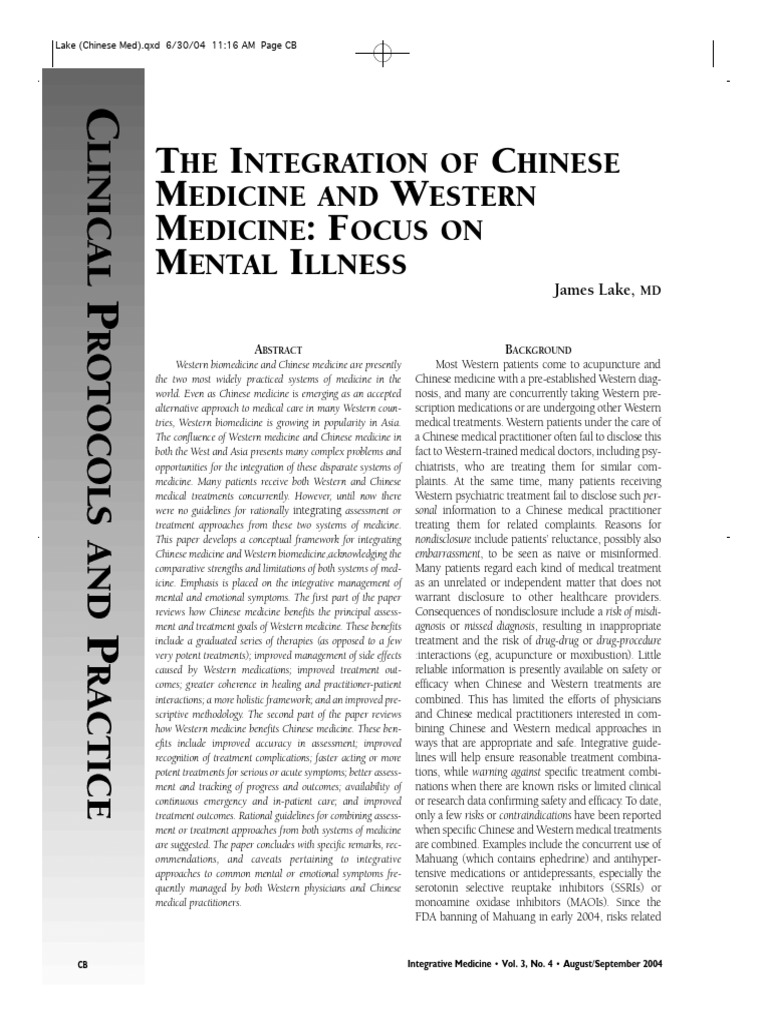 Lake (Chinese Med).qxd 6/30/04 11:16 AM Page CB

CLINICAL PROTOCOLS AND PRACTICE

THE INTEGRATION OF CHINESE MEDICINE AND WESTERN MEDICINE: FOCUS ON MENTAL ILLNESS

James Lake, MD

ABSTRACT

Western biomedicine and Chinese medicine are presently the two most widely practiced systems of medicine in the world. Even as Chinese medicine is emerging as an accepted alternative approach to medical care in many Western countries, Western biomedicine is growing in popularity in Asia. The confluence of Western medicine and Chinese medicine in both the West and Asia presents many complex problems and opportunities for the integration of these disparate systems of medicine. Many patients receive both Western and Chinese medical treatments concurrently. However, until now there were no guidelines for rationally integrating assessment or treatment approaches from these two systems of medicine. This paper develops a conceptual framework for integrating Chinese medicine and Western biomedicine,acknowledging the comparative strengths and limitations of both systems of medicine. Emphasis is placed on the integrative management of mental and emotional symptoms. The first part of the paper reviews how Chinese medicine benefits the principal assessment and treatment goals of Western medicine. These benefits include a graduated series of therapies (as opposed to a few very potent treatments); improved management of side effects caused by Western medications; improved treatment outcomes; greater coherence in healing and practitioner-patient interactions; a more holistic framework; and an improved prescriptive methodology. The second part of the paper reviews how Western medicine benefits Chinese medicine. These benefits include improved accuracy in assessment; improved recognition of treatment complications; faster acting or more potent treatments for serious or acute symptoms; better assessment and tracking of progress and outcomes; availability of continuous emergency and in-patient care; and improved treatment outcomes. Rational guidelines for combining assessment or treatment approaches from both systems of medicine are suggested. The paper concludes with specific remarks, recommendations, and caveats pertaining to integrative approaches to common mental or emotional symptoms frequently managed by both Western physicians and Chinese medical practitioners.

BACKGROUND

Most Western patients come to acupuncture and Chinese medicine with a pre-established Western diagnosis, and many are concurrently taking Western prescription medications or are undergoing other Western medical treatments. Western patients under the care of a Chinese medical practitioner often fail to disclose this fact to Western-trained medical doctors, including psychiatrists, who are treating them for similar complaints. At the same time, many patients receiving Western psychiatric treatment fail to disclose such personal information to a Chinese medical practitioner treating them for related complaints. Reasons for nondisclosure include patients' reluctance, possibly also embarrassment, to be seen as naive or misinformed. Many patients regard each kind of medical treatment as an unrelated or independent matter that does not warrant disclosure to other healthcare providers. Consequences of nondisclosure include a risk of misdiagnosis or missed diagnosis, resulting in inappropriate treatment and the risk of drug-drug or drug-procedure interactions (eg, acupuncture or moxibustion). Little reliable information is presently available on safety or efficacy when Chinese and Western treatments are combined. This has limited the efforts of physicians and Chinese medical practitioners interested in combining Chinese and Western medical approaches in ways that are appropriate and safe. Integrative guidelines will help ensure reasonable treatment combinations, while warning against specific treatment combinations when there are known risks or limited clinical or research data confirming safety and efficacy. To date, only a few risks or contraindications have been reported when specific Chinese and Western medical treatments are combined. Examples include the concurrent use of Mahuang (which contains ephedrine) and antihypertensive medications or antidepressants, especially the serotonin selective reuptake inhibitors (SSRIs) or monoamine oxidase inhibitors (MAOIs). Since the FDA banning of Mahuang in early 2004, risks related

CB

Integrative Medicine • Vol. 3, No. 4 • August/September 2004